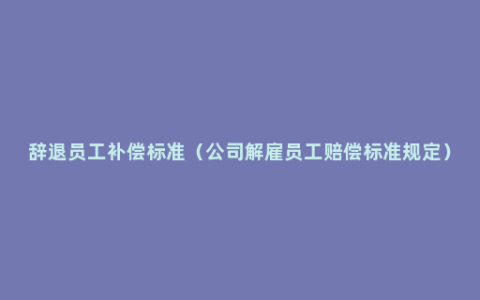 辞退员工补偿标准（公司解雇员工赔偿标准规定）